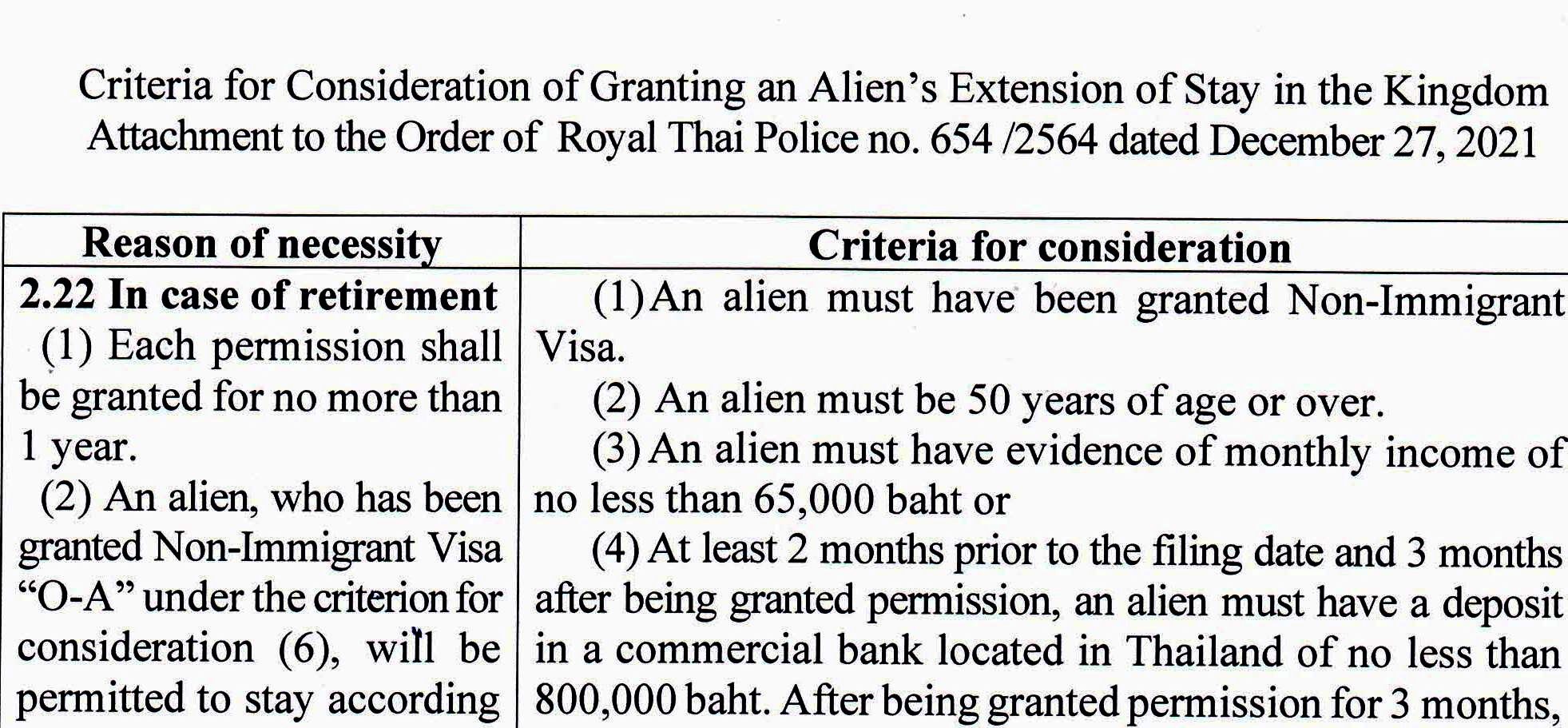 Criteria for Consideration of Granting an Alien's Extension of Stay in the Kingdom
Attachment to the Order of Royal Thai Police no. 654 /2564 dated December 27, 2021

| Reason of necessity | Criteria for consideration |
|---|---|
| **2.22 In case of retirement** (1) Each permission shall be granted for no more than 1 year. (2) An alien, who has been granted Non-Immigrant Visa "O-A" under the criterion for consideration (6), will be permitted to stay according | (1) An alien must have been granted Non-Immigrant Visa. (2) An alien must be 50 years of age or over. (3) An alien must have evidence of monthly income of no less than 65,000 baht or (4) At least 2 months prior to the filing date and 3 months after being granted permission, an alien must have a deposit in a commercial bank located in Thailand of no less than 800,000 baht. After being granted permission for 3 months, |